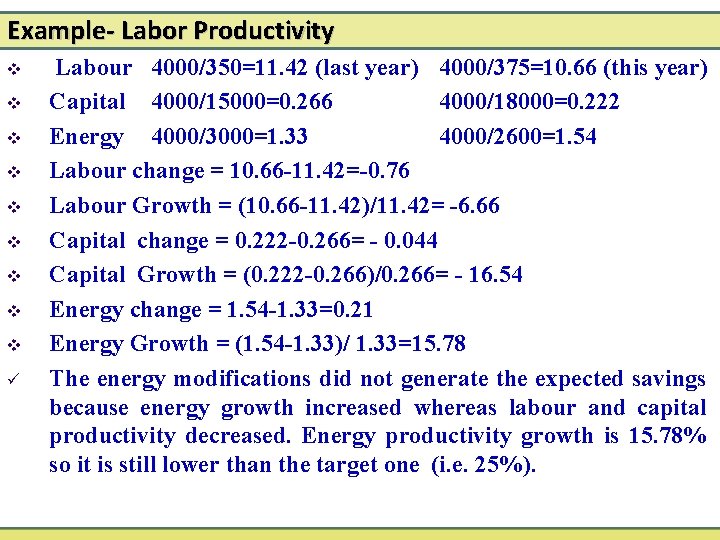 Example- Labor Productivity

❖ Labour 4000/350=11.42 (last year) 4000/375=10.66 (this year)
❖ Capital 4000/15000=0.266 4000/18000=0.222
❖ Energy 4000/3000=1.33 4000/2600=1.54
❖ Labour change = 10.66-11.42=-0.76
❖ Labour Growth = (10.66-11.42)/11.42= -6.66
❖ Capital change = 0.222-0.266= - 0.044
❖ Capital Growth = (0.222-0.266)/0.266= - 16.54
❖ Energy change = 1.54-1.33=0.21
❖ Energy Growth = (1.54-1.33)/ 1.33=15.78
✓ The energy modifications did not generate the expected savings because energy growth increased whereas labour and capital productivity decreased. Energy productivity growth is 15.78% so it is still lower than the target one (i.e. 25%).